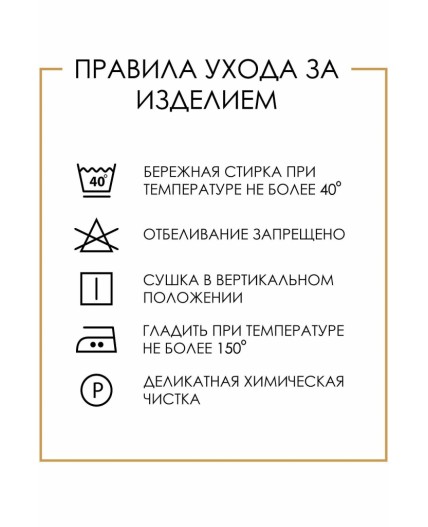 ПРАВИЛА УХОДА ЗА ИЗДЕЛИЕМ

40°

БЕРЕЖНАЯ СТИРКА ПРИ ТЕМПЕРАТУРЕ НЕ БОЛЕЕ 40°

ОТБЕЛИВАНИЕ ЗАПРЕЩЕНО

СУШКА В ВЕРТИКАЛЬНОМ ПОЛОЖЕНИИ

ГЛАДИТЬ ПРИ ТЕМПЕРАТУРЕ НЕ БОЛЕЕ 150°

P

ДЕЛИКАТНАЯ ХИМИЧЕСКАЯ ЧИСТКА